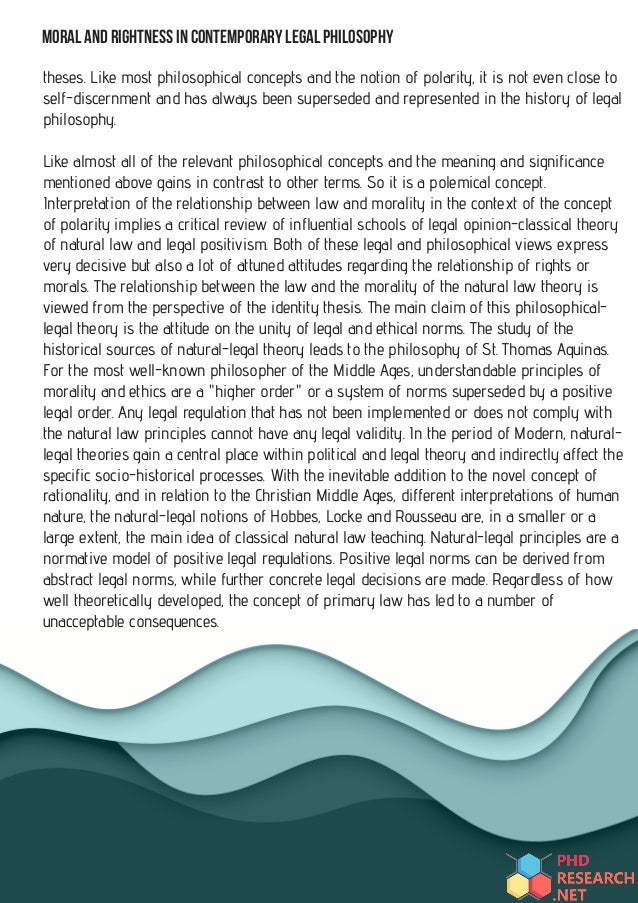 MORAL AND RIGHTNESS IN CONTEMPORARY LEGAL PHILOSOPHY

theses. Like most philosophical concepts and the notion of polarity, it is not even close to self-discernment and has always been superseded and represented in the history of legal philosophy.

Like almost all of the relevant philosophical concepts and the meaning and significance mentioned above gains in contrast to other terms. So it is a polemical concept. Interpretation of the relationship between law and morality in the context of the concept of polarity implies a critical review of influential schools of legal opinion-classical theory of natural law and legal positivism. Both of these legal and philosophical views express very decisive but also a lot of attuned attitudes regarding the relationship of rights or morals. The relationship between the law and the morality of the natural law theory is viewed from the perspective of the identity thesis. The main claim of this philosophical-legal theory is the attitude on the unity of legal and ethical norms. The study of the historical sources of natural-legal theory leads to the philosophy of St. Thomas Aquinas. For the most well-known philosopher of the Middle Ages, understandable principles of morality and ethics are a "higher order" or a system of norms superseded by a positive legal order. Any legal regulation that has not been implemented or does not comply with the natural law principles cannot have any legal validity. In the period of Modern, natural-legal theories gain a central place within political and legal theory and indirectly affect the specific socio-historical processes. With the inevitable addition to the novel concept of rationality, and in relation to the Christian Middle Ages, different interpretations of human nature, the natural-legal notions of Hobbes, Locke and Rousseau are, in a smaller or a large extent, the main idea of classical natural law teaching. Natural-legal principles are a normative model of positive legal regulations. Positive legal norms can be derived from abstract legal norms, while further concrete legal decisions are made. Regardless of how well theoretically developed, the concept of primary law has led to a number of unacceptable consequences.

PHD RESEARCH .NET